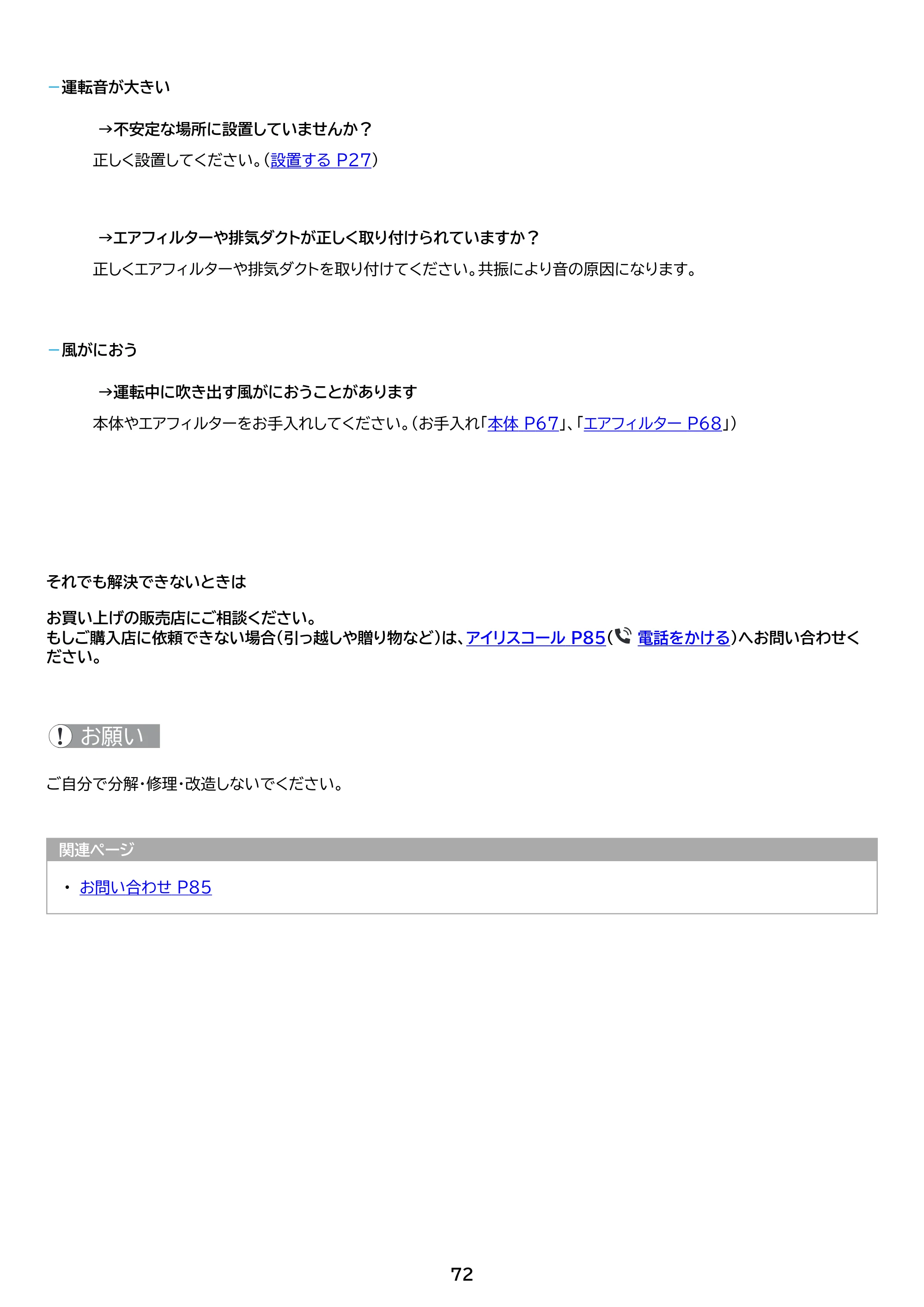 -運転音が大きい

→不安定な場所に設置していませんか？

正しく設置してください。（設置する P27）

→エアフィルターや排気ダクトが正しく取り付けられていますか？

正しくエアフィルターや排気ダクトを取り付けてください。共振により音の原因になります。

-風がにおう

→運転中に吹き出す風がにおうことがあります

本体やエアフィルターをお手入れしてください。（お手入れ「本体 P67」、「エアフィルター P68」）

それでも解決できないときは

お買い上げの販売店にご相談ください。
もしご購入店に依頼できない場合（引っ越しや贈り物など）は、アイリスコール P85（電話をかける）へお問い合わせください。

お願い

ご自分で分解・修理・改造しないでください。

関連ページ

• お問い合わせ P85

72